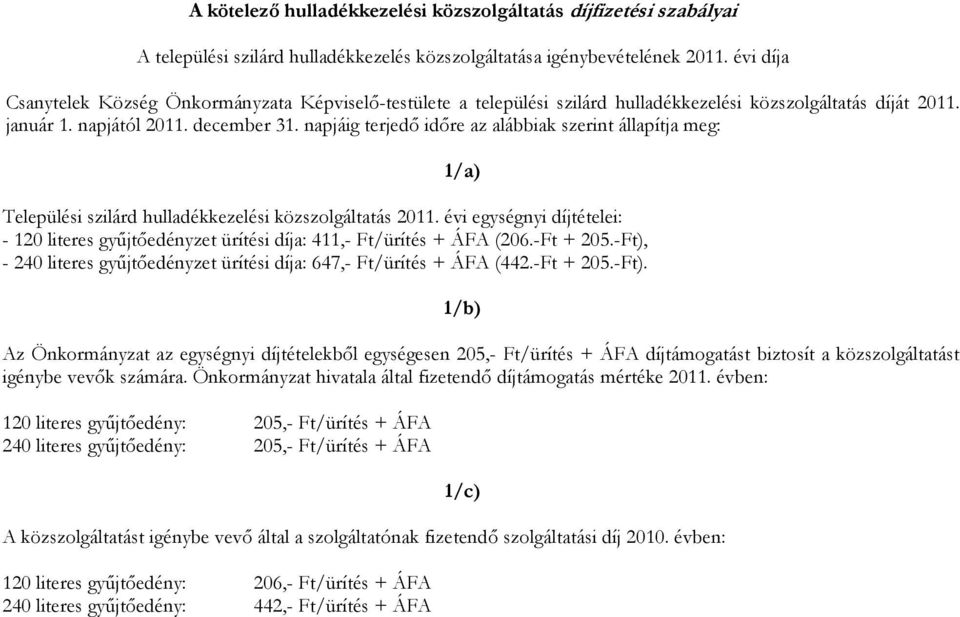 A kötelező hulladékkezelési közszolgáltatás díjfizetési szabályai

A települési szilárd hulladékkezelés közszolgáltatása igénybevételének 2011. évi díja

Csanytelek Község Önkormányzata Képviselő-testülete a települési szilárd hulladékkezelési közszolgáltatás díját 2011. január 1. napjától 2011. december 31. napjáig terjedő időre az alábbiak szerint állapítja meg:

1/a)

Települési szilárd hulladékkezelési közszolgáltatás 2011. évi egységnyi díjtételei:
- 120 literes gyűjtőedényzet ürítési díja: 411,- Ft/ürítés + ÁFA (206.-Ft + 205.-Ft),
- 240 literes gyűjtőedényzet ürítési díja: 647,- Ft/ürítés + ÁFA (442.-Ft + 205.-Ft).

1/b)

Az Önkormányzat az egységnyi díjtételekből egységesen 205,- Ft/ürítés + ÁFA díjtámogatást biztosít a közszolgáltatást igénybe vevők számára. Önkormányzat hivatala által fizetendő díjtámogatás mértéke 2011. évben:

120 literes gyűjtőedény: 205,- Ft/ürítés + ÁFA
240 literes gyűjtőedény: 205,- Ft/ürítés + ÁFA

1/c)

A közszolgáltatást igénybe vevő által a szolgáltatónak fizetendő szolgáltatási díj 2010. évben:

120 literes gyűjtőedény: 206,- Ft/ürítés + ÁFA
240 literes gyűjtőedény: 442,- Ft/ürítés + ÁFA